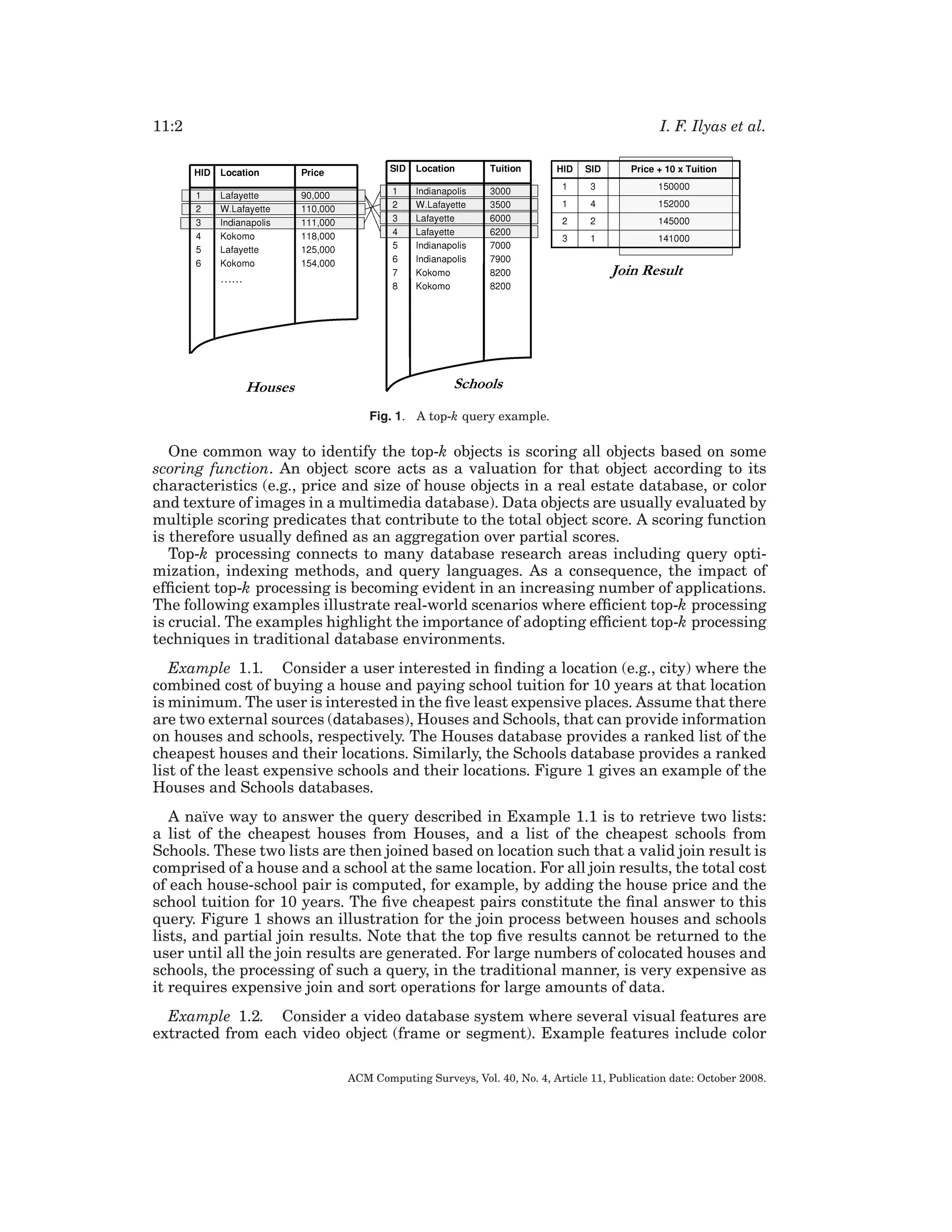 11:2

I. F. Ilyas et al.

| HID | Location | Price |
|---|---|---|
| 1 | Lafayette | 90,000 |
| 2 | W.Lafayette | 110,000 |
| 3 | Indianapolis | 111,000 |
| 4 | Kokomo | 118,000 |
| 5 | Lafayette | 125,000 |
| 6 | Kokomo | 154,000 |
| | …… | |

Houses

| SID | Location | Tuition |
|---|---|---|
| 1 | Indianapolis | 3000 |
| 2 | W.Lafayette | 3500 |
| 3 | Lafayette | 6000 |
| 4 | Lafayette | 6200 |
| 5 | Indianapolis | 7000 |
| 6 | Indianapolis | 7900 |
| 7 | Kokomo | 8200 |
| 8 | Kokomo | 8200 |

Schools

| HID | SID | Price + 10 x Tuition |
|---|---|---|
| 1 | 3 | 150000 |
| 1 | 4 | 152000 |
| 2 | 2 | 145000 |
| 3 | 1 | 141000 |

Join Result

Fig. 1. A top-$k$ query example.

One common way to identify the top-$k$ objects is scoring all objects based on some scoring function. An object score acts as a valuation for that object according to its characteristics (e.g., price and size of house objects in a real estate database, or color and texture of images in a multimedia database). Data objects are usually evaluated by multiple scoring predicates that contribute to the total object score. A scoring function is therefore usually defined as an aggregation over partial scores.

Top-$k$ processing connects to many database research areas including query optimization, indexing methods, and query languages. As a consequence, the impact of efficient top-$k$ processing is becoming evident in an increasing number of applications. The following examples illustrate real-world scenarios where efficient top-$k$ processing is crucial. The examples highlight the importance of adopting efficient top-$k$ processing techniques in traditional database environments.

Example 1.1. Consider a user interested in finding a location (e.g., city) where the combined cost of buying a house and paying school tuition for 10 years at that location is minimum. The user is interested in the five least expensive places. Assume that there are two external sources (databases), Houses and Schools, that can provide information on houses and schools, respectively. The Houses database provides a ranked list of the cheapest houses and their locations. Similarly, the Schools database provides a ranked list of the least expensive schools and their locations. Figure 1 gives an example of the Houses and Schools databases.

A naïve way to answer the query described in Example 1.1 is to retrieve two lists: a list of the cheapest houses from Houses, and a list of the cheapest schools from Schools. These two lists are then joined based on location such that a valid join result is comprised of a house and a school at the same location. For all join results, the total cost of each house-school pair is computed, for example, by adding the house price and the school tuition for 10 years. The five cheapest pairs constitute the final answer to this query. Figure 1 shows an illustration for the join process between houses and schools lists, and partial join results. Note that the top five results cannot be returned to the user until all the join results are generated. For large numbers of colocated houses and schools, the processing of such a query, in the traditional manner, is very expensive as it requires expensive join and sort operations for large amounts of data.

Example 1.2. Consider a video database system where several visual features are extracted from each video object (frame or segment). Example features include color

ACM Computing Surveys, Vol. 40, No. 4, Article 11, Publication date: October 2008.